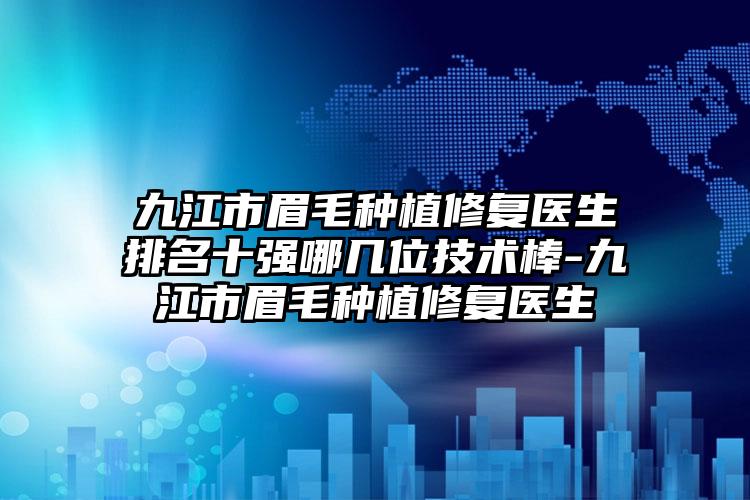 九江市眉毛种植修复医生排名十强哪几位技术棒-九江市眉毛种植修复医生